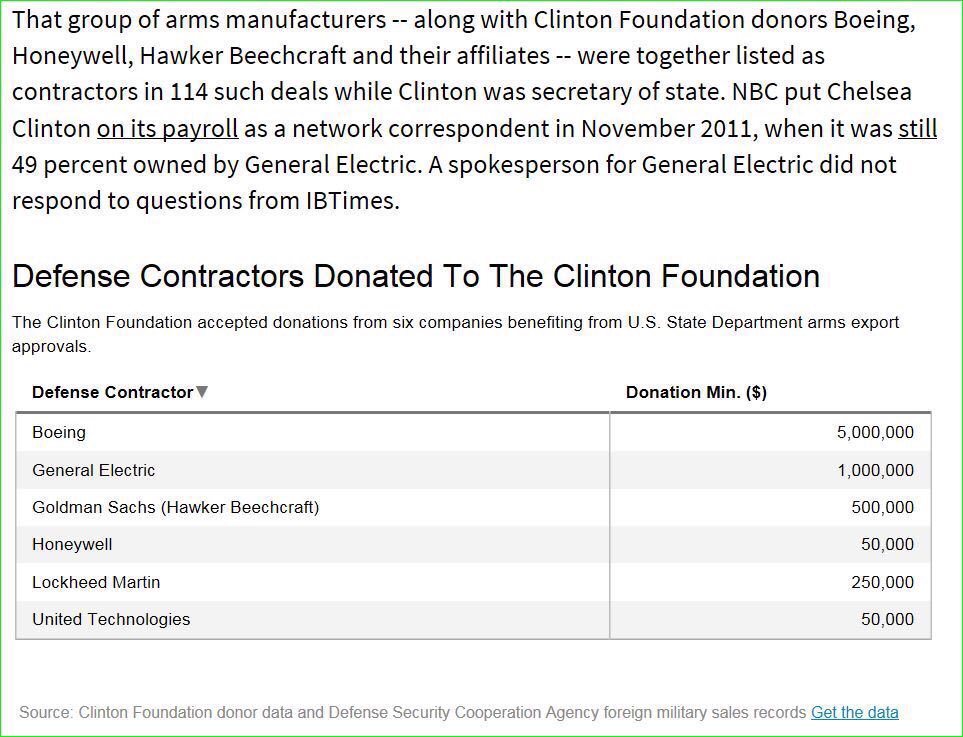 That group of arms manufacturers -- along with Clinton Foundation donors Boeing, Honeywell, Hawker Beechcraft and their affiliates -- were together listed as contractors in 114 such deals while Clinton was secretary of state. NBC put Chelsea Clinton on its payroll as a network correspondent in November 2011, when it was still 49 percent owned by General Electric. A spokesperson for General Electric did not respond to questions from IBTimes.

Defense Contractors Donated To The Clinton Foundation

The Clinton Foundation accepted donations from six companies benefiting from U.S. State Department arms export approvals.

| Defense Contractor▼ | Donation Min. ($) |
|---|---|
| Boeing | 5,000,000 |
| General Electric | 1,000,000 |
| Goldman Sachs (Hawker Beechcraft) | 500,000 |
| Honeywell | 50,000 |
| Lockheed Martin | 250,000 |
| United Technologies | 50,000 |

Source: Clinton Foundation donor data and Defense Security Cooperation Agency foreign military sales records Get the data